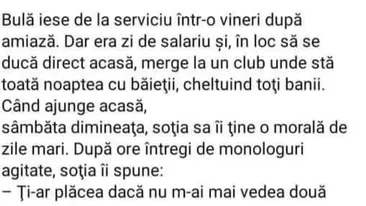 Bulă iese de la serviciu într-o vineri după amiază. Dar era zi de salariu și, în loc să se ducă direct acasă, merge la un club unde stă toată noaptea cu băieţii, cheltuind toţi banii. Când ajunge acasă,
sâmbăta dimineaţa, soţia sa îi ţine o morală de zile mari. După ore întregi de monologuri agitate, soţia îi spune:
– Ţi-ar plăcea dacă nu m-ai mai vedea două